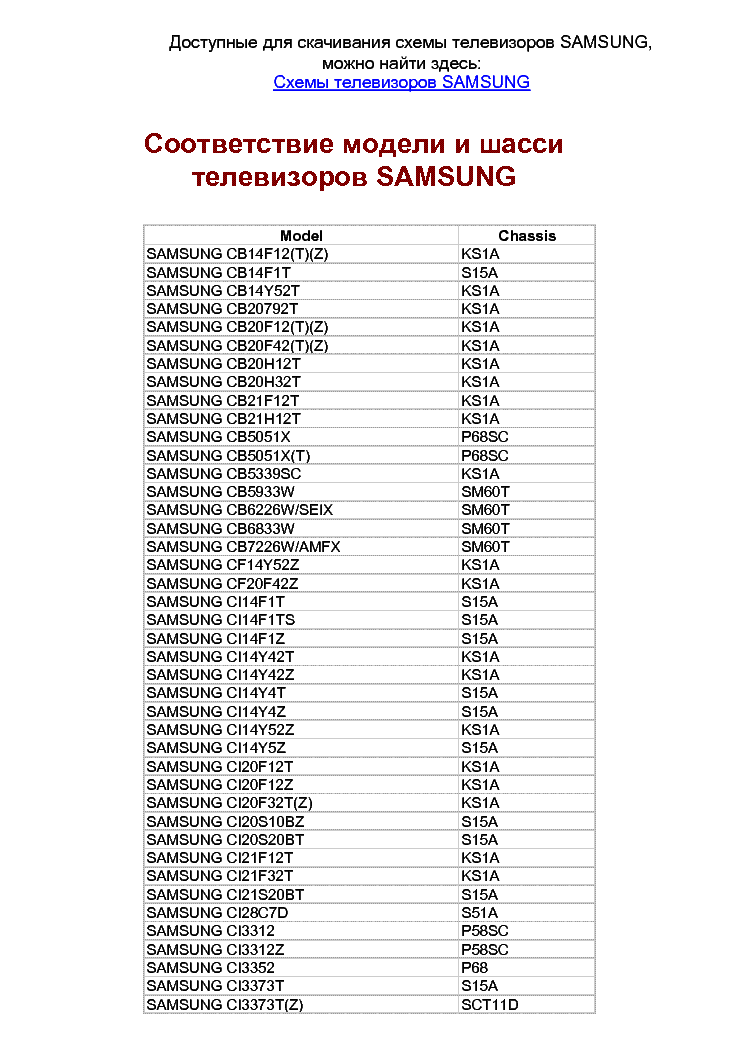 Доступные для скачивания схемы телевизоров SAMSUNG, можно найти здесь:
Схемы телевизоров SAMSUNG

Соответствие модели и шасси телевизоров SAMSUNG

| Model | Chassis |
|---|---|
| SAMSUNG CB14F12(T)(Z) | KS1A |
| SAMSUNG CB14F1T | S15A |
| SAMSUNG CB14Y52T | KS1A |
| SAMSUNG CB20792T | KS1A |
| SAMSUNG CB20F12(T)(Z) | KS1A |
| SAMSUNG CB20F42(T)(Z) | KS1A |
| SAMSUNG CB20H12T | KS1A |
| SAMSUNG CB20H32T | KS1A |
| SAMSUNG CB21F12T | KS1A |
| SAMSUNG CB21H12T | KS1A |
| SAMSUNG CB5051X | P68SC |
| SAMSUNG CB5051X(T) | P68SC |
| SAMSUNG CB5339SC | KS1A |
| SAMSUNG CB5933W | SM60T |
| SAMSUNG CB6226W/SEIX | SM60T |
| SAMSUNG CB6833W | SM60T |
| SAMSUNG CB7226W/AMFX | SM60T |
| SAMSUNG CF14Y52Z | KS1A |
| SAMSUNG CF20F42Z | KS1A |
| SAMSUNG CI14F1T | S15A |
| SAMSUNG CI14F1TS | S15A |
| SAMSUNG CI14F1Z | S15A |
| SAMSUNG CI14Y42T | KS1A |
| SAMSUNG CI14Y42Z | KS1A |
| SAMSUNG CI14Y4T | S15A |
| SAMSUNG CI14Y4Z | S15A |
| SAMSUNG CI14Y52Z | KS1A |
| SAMSUNG CI14Y5Z | S15A |
| SAMSUNG CI20F12T | KS1A |
| SAMSUNG CI20F12Z | KS1A |
| SAMSUNG CI20F32T(Z) | KS1A |
| SAMSUNG CI20S10BZ | S15A |
| SAMSUNG CI20S20BT | S15A |
| SAMSUNG CI21F12T | KS1A |
| SAMSUNG CI21F32T | KS1A |
| SAMSUNG CI21S20BT | S15A |
| SAMSUNG CI28C7D | S51A |
| SAMSUNG CI3312 | P58SC |
| SAMSUNG CI3312Z | P58SC |
| SAMSUNG CI3352 | P68 |
| SAMSUNG CI3373T | S15A |
| SAMSUNG CI3373T(Z) | SCT11D |